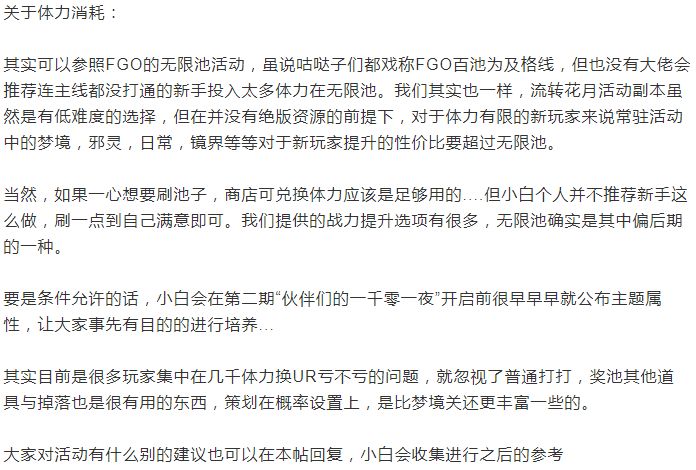 关于体力消耗：

其实可以参照FGO的无限池活动，虽说咕哒子们都戏称FGO百池为及格线，但也没有大佬会推荐连主线都没打通的新手投入太多体力在无限池。我们其实也一样，流转花月活动副本虽然是有低难度的选择，但在并没有绝版资源的前提下，对于体力有限的新玩家来说常驻活动中的梦境，邪灵，日常，镜界等等对于新玩家提升的性价比要超过无限池。

当然，如果一心想要刷池子，商店可兑换体力应该是足够用的....但小白个人并不推荐新手这么做，刷一点到自己满意即可。我们提供的战力提升选项有很多，无限池确实是其中偏后期的一种。

要是条件允许的话，小白会在第二期“伙伴们的一千零一夜”开启前很早早早就公布主题属性，让大家事先有目的的进行培养...

其实目前是很多玩家集中在几千体力换UR亏不亏的问题，就忽视了普通打打，奖池其他道具与掉落也是很有用的东西，策划在概率设置上，是比梦境关还更丰富一些的。

大家对活动有什么别的建议也可以在本帖回复，小白会收集进行之后的参考